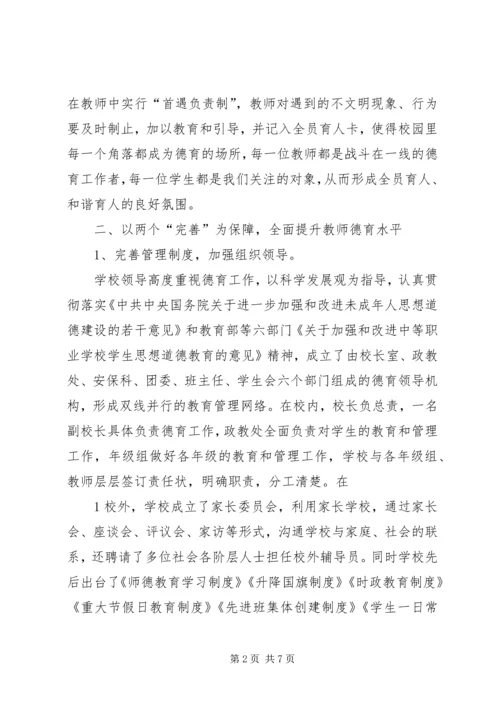 在教师中实行“首遇负责制”，教师对遇到的不文明现象、行为要及时制止，加以教育和引导，并记入全员育人卡，使得校园里每一个角落都成为德育的场所，每一位教师都是战斗在一线的德育工作者，每一位学生都是我们关注的对象，从而形成全员育人、和谐育人的良好氛围。

二、以两个“完善”为保障，全面提升教师德育水平

1、完善管理制度，加强组织领导。

学校领导高度重视德育工作，以科学发展观为指导，认真贯彻落实《中共中央国务院关于进一步加强和改进未成年人思想道德建设的若干意见》和教育部等六部门《关于加强和改进中等职业学校学生思想道德教育的意见》精神，成立了由校长室、政教处、安保科、团委、班主任、学生会六个部门组成的德育领导机构，形成双线并行的教育管理网络。在校内，校长负总责，一名副校长具体负责德育工作，政教处全面负责对学生的教育和管理工作，年级组做好各年级的教育和管理工作，学校与各年级组、教师层层签订责任状，明确职责，分工清楚。在

1 校外，学校成立了家长委员会，利用家长学校，通过家长会、座谈会、评议会、家访等形式，沟通学校与家庭、社会的联系，还聘请了多位社会各阶层人士担任校外辅导员。同时学校先后出台了《师德教育学习制度》《升降国旗制度》《时政教育制度》《重大节假日教育制度》《先进班集体创建制度》《学生一日常

第 2 页 共 7 页